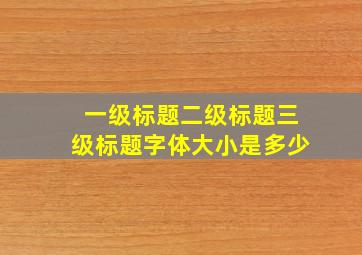 一级标题二级标题三级标题字体大小是多少